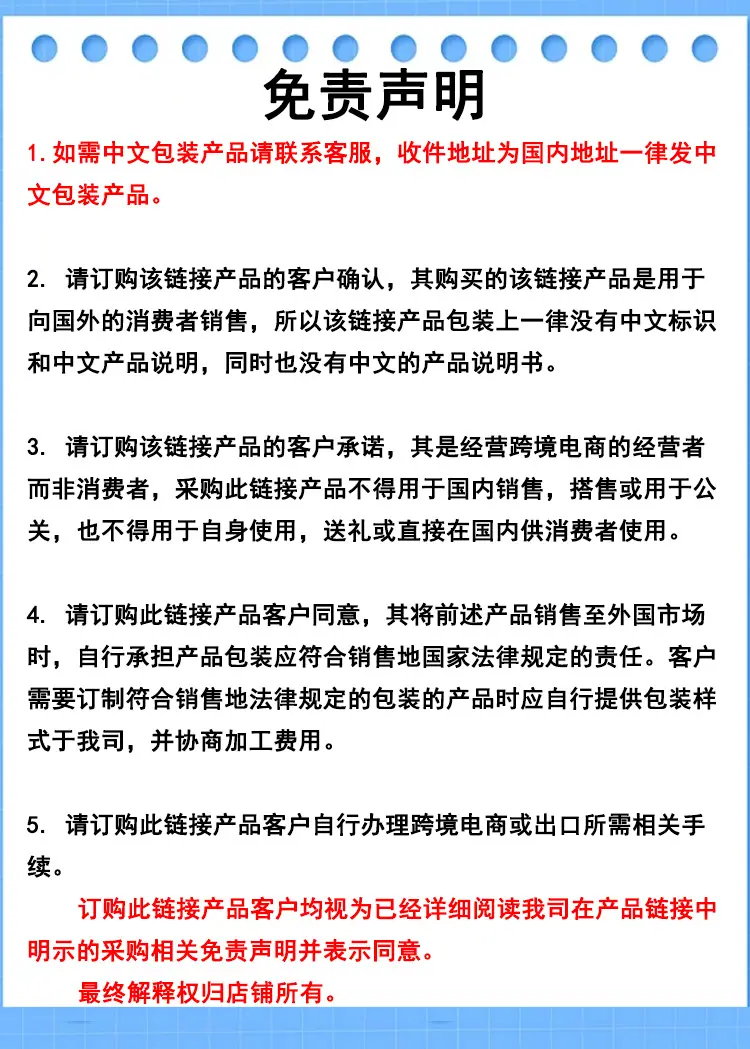 免责声明

1.如需中文包装产品请联系客服，收件地址为国内地址一律发中文包装产品。

2.请订购该链接产品的客户确认，其购买的该链接产品是用于向国外的消费者销售，所以该链接产品包装上一律没有中文标识和中文产品说明，同时也没有中文的产品说明书。

3.请订购该链接产品的客户承诺，其是经营跨境电商的经营者而非消费者，采购此链接产品不得用于国内销售，搭售或用于公关，也不得用于自身使用，送礼或直接在国内供消费者使用。

4.请订购此链接产品客户同意，其将前述产品销售至外国市场时，自行承担产品包装应符合销售地国家法律规定的责任。客户需要订制符合销售地法律规定的包装的产品时应自行提供包装样式于我司，并协商加工费用。

5.请订购此链接产品客户自行办理跨境电商或出口所需相关手续。

订购此链接产品客户均视为已经详细阅读我司在产品链接中明示的采购相关免责声明并表示同意。

最终解释权归店铺所有。